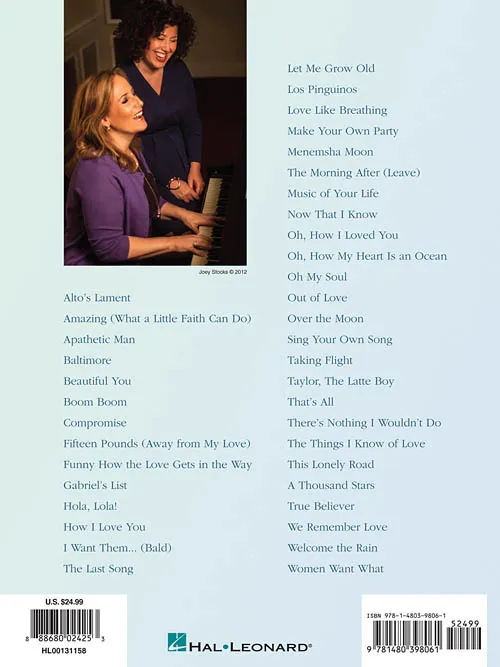 Joey Stocks © 2012

Alto's Lament
Amazing (What a Little Faith Can Do)
Apathetic Man
Baltimore
Beautiful You
Boom Boom
Compromise
Fifteen Pounds (Away from My Love)
Funny How the Love Gets in the Way
Gabriel's List
Hola, Lola!
How I Love You
I Want Them... (Bald)
The Last Song

Let Me Grow Old
Los Pinguinos
Love Like Breathing
Make Your Own Party
Menemsha Moon
The Morning After (Leave)
Music of Your Life
Now That I Know
Oh, How I Loved You
Oh, How My Heart Is an Ocean
Oh My Soul
Out of Love
Over the Moon
Sing Your Own Song
Taking Flight
Taylor, The Latte Boy
That's All
There's Nothing I Wouldn't Do
The Things I Know of Love
This Lonely Road
A Thousand Stars
True Believer
We Remember Love
Welcome the Rain
Women Want What

U.S. $24.99
8 88680 02425 3
HL00131158

HAL•LEONARD®

ISBN 978-1-4803-9806-1
52499
9 781480 398061